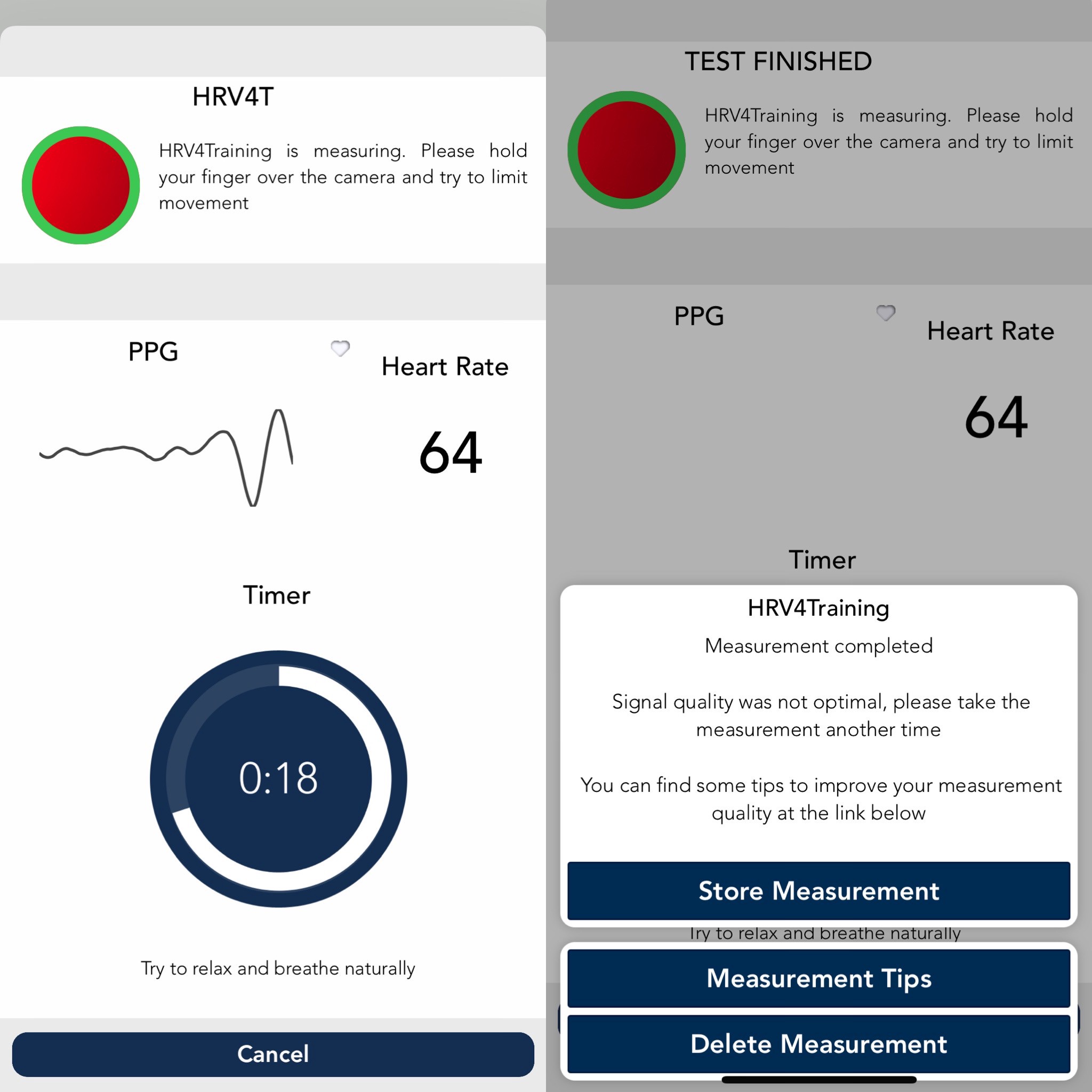 HRV4T

HRV4Training is measuring. Please hold your finger over the camera and try to limit movement

PPG

Heart Rate

64

Timer

0:18

Try to relax and breathe naturally

Cancel

TEST FINISHED

HRV4Training is measuring. Please hold your finger over the camera and try to limit movement

PPG

Heart Rate

64

Timer

HRV4Training

Measurement completed

Signal quality was not optimal, please take the measurement another time

You can find some tips to improve your measurement quality at the link below

Store Measurement

Try to relax and breathe naturally

Measurement Tips

Delete Measurement